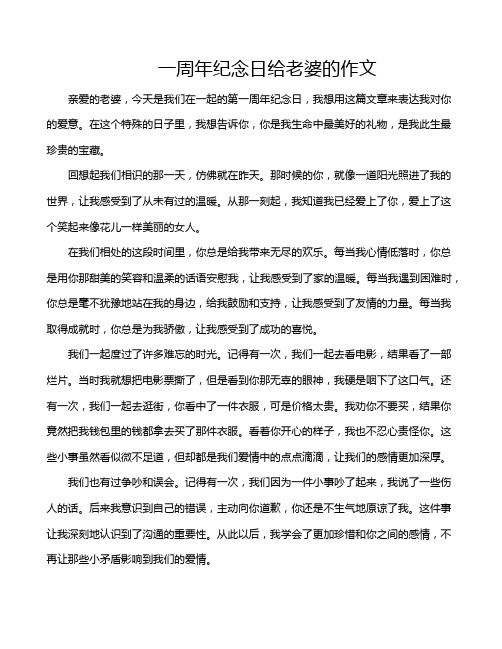 一周年纪念日给老婆的作文

亲爱的老婆，今天是我们在一起的第一周年纪念日，我想用这篇文章来表达我对你的爱意。在这个特殊的日子里，我想告诉你，你是我生命中最美好的礼物，是我此生最珍贵的宝藏。

回想起我们相识的那一天，仿佛就在昨天。那时候的你，就像一道阳光照进了我的世界，让我感受到了从未有过的温暖。从那一刻起，我知道我已经爱上了你，爱上了这个笑起来像花儿一样美丽的女人。

在我们相处的这段时间里，你总是给我带来无尽的欢乐。每当我心情低落时，你总是用你那甜美的笑容和温柔的话语安慰我，让我感受到了家的温暖。每当我遇到困难时，你总是毫不犹豫地站在我的身边，给我鼓励和支持，让我感受到了友情的力量。每当我取得成就时，你总是为我骄傲，让我感受到了成功的喜悦。

我们一起度过了许多难忘的时光。记得有一次，我们一起去看电影，结果看了一部烂片。当时我就想把电影票撕了，但是看到你那无辜的眼神，我硬是咽下了这口气。还有一次，我们一起去逛街，你看中了一件衣服，可是价格太贵。我劝你不要买，结果你竟然把我钱包里的钱都拿去买了那件衣服。看着你开心的样子，我也不忍心责怪你。这些小事虽然看似微不足道，但却都是我们爱情中的点点滴滴，让我们的感情更加深厚。

我们也有过争吵和误会。记得有一次，我们因为一件小事吵了起来，我说了一些伤人的话。后来我意识到自己的错误，主动向你道歉，你还是不生气地原谅了我。这件事让我深刻地认识到了沟通的重要性。从此以后，我学会了更加珍惜和你之间的感情，不再让那些小矛盾影响到我们的爱情。